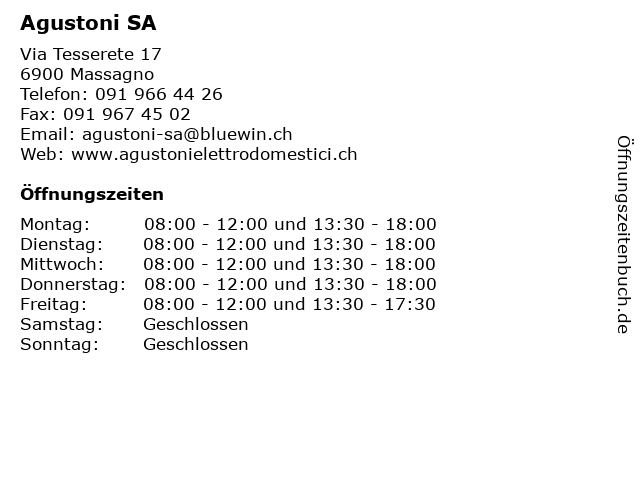 Agustoni SA

Via Tesserete 17
6900 Massagno
Telefon: 091 966 44 26
Fax: 091 967 45 02
Email: agustoni-sa@bluewin.ch
Web: www.agustonielettrodomestici.ch

Öffnungszeiten

| | |
|---|---|
| Montag: | 08:00 - 12:00 und 13:30 - 18:00 |
| Dienstag: | 08:00 - 12:00 und 13:30 - 18:00 |
| Mittwoch: | 08:00 - 12:00 und 13:30 - 18:00 |
| Donnerstag: | 08:00 - 12:00 und 13:30 - 18:00 |
| Freitag: | 08:00 - 12:00 und 13:30 - 17:30 |
| Samstag: | Geschlossen |
| Sonntag: | Geschlossen |

Öffnungszeitenbuch.de